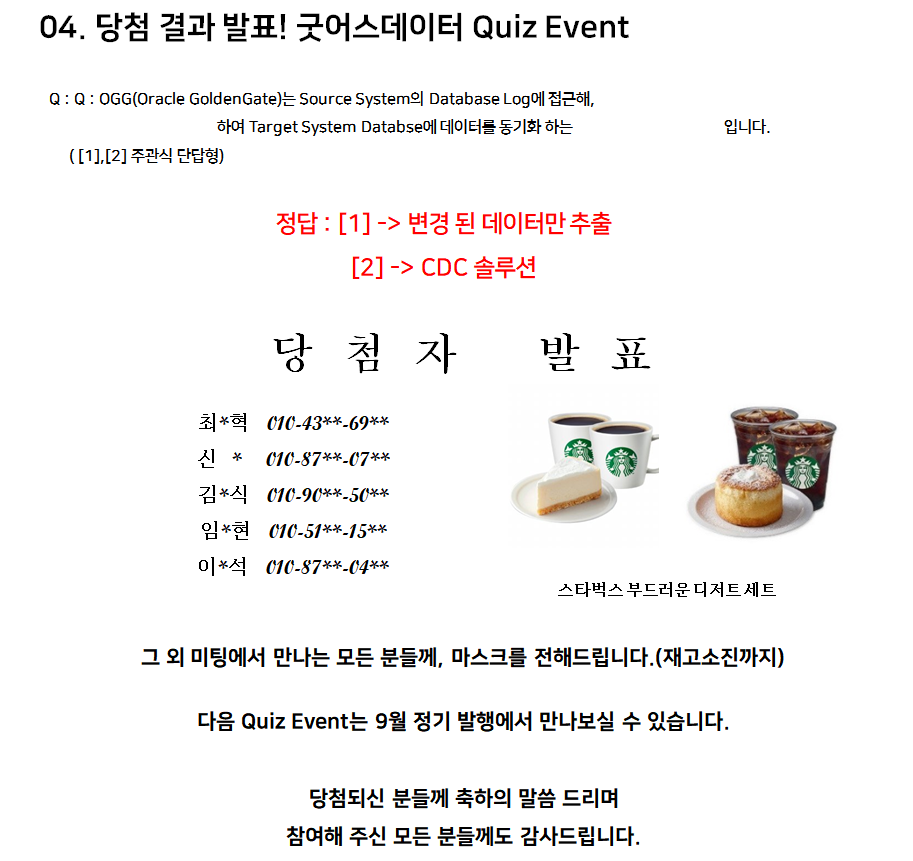 04. 당첨 결과 발표! 굿어스데이터 Quiz Event

Q : Q : OGG(Oracle GoldenGate)는 Source System의 Database Log에 접근해, 하여 Target System Databse에 데이터를 동기화 하는 입니다.

( [1],[2] 주관식 단답형)

정답 : [1] -> 변경 된 데이터만 추출
[2] -> CDC 솔루션

당 첨 자 발 표

최*혁 010-43**-69**
신 * 010-87**-07**
김*식 010-90**-50**
임*현 010-51**-15**
이*석 010-87**-04**

스타벅스 부드러운 디저트 세트

그 외 미팅에서 만나는 모든 분들께, 마스크를 전해드립니다.(재고소진까지)

다음 Quiz Event는 9월 정기 발행에서 만나보실 수 있습니다.

당첨되신 분들께 축하의 말씀 드리며
참여해 주신 모든 분들께도 감사드립니다.